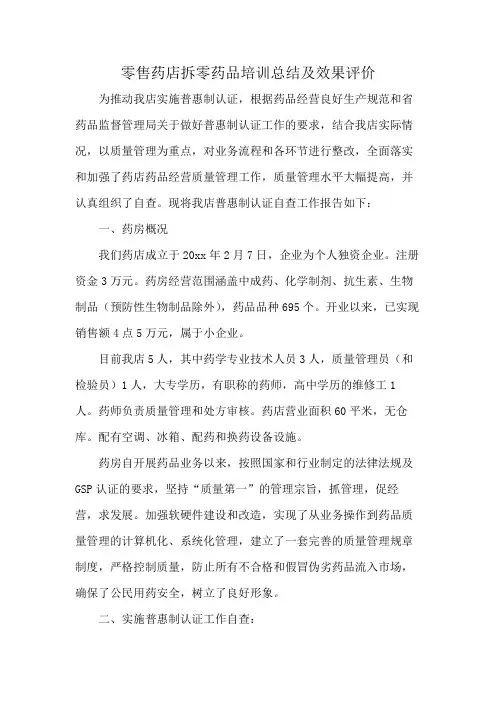 零售药店拆零药品培训总结及效果评价

为推动我店实施普惠制认证，根据药品经营良好生产规范和省药品监督管理局关于做好普惠制认证工作的要求，结合我店实际情况，以质量管理为重点，对业务流程和各环节进行整改，全面落实和加强了药店药品经营质量管理工作，质量管理水平大幅提高，并认真组织了自查。现将我店普惠制认证自查工作报告如下：

一、药房概况

我们药店成立于20xx年2月7日，企业为个人独资企业。注册资金3万元。药房经营范围涵盖中成药、化学制剂、抗生素、生物制品（预防性生物制品除外），药品品种695个。开业以来，已实现销售额4点5万元，属于小企业。

目前我店5人，其中药学专业技术人员3人，质量管理员（和检验员）1人，大专学历，有职称的药师，高中学历的维修工1人。药师负责质量管理和处方审核。药店营业面积60平米，无仓库。配有空调、冰箱、配药和换药设备设施。

药房自开展药品业务以来，按照国家和行业制定的法律法规及GSP认证的要求，坚持“质量第一”的管理宗旨，抓管理，促经营，求发展。加强软硬件建设和改造，实现了从业务操作到药品质量管理的计算机化、系统化管理，建立了一套完善的质量管理规章制度，严格控制质量，防止所有不合格和假冒伪劣药品流入市场，确保了公民用药安全，树立了良好形象。

二、实施普惠制认证工作自查：